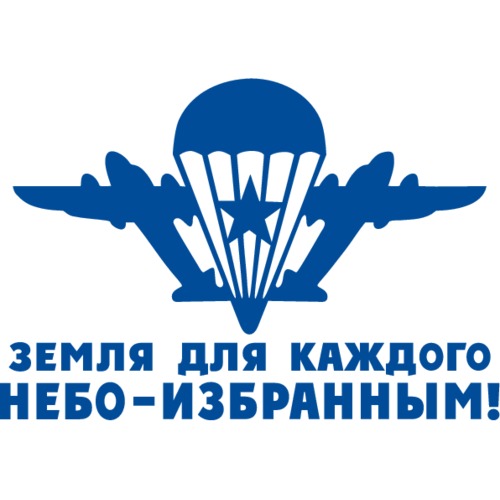 ЗЕМЛЯ ДЛЯ КАЖДОГО
НЕБО-ИЗБРАННЫМ!